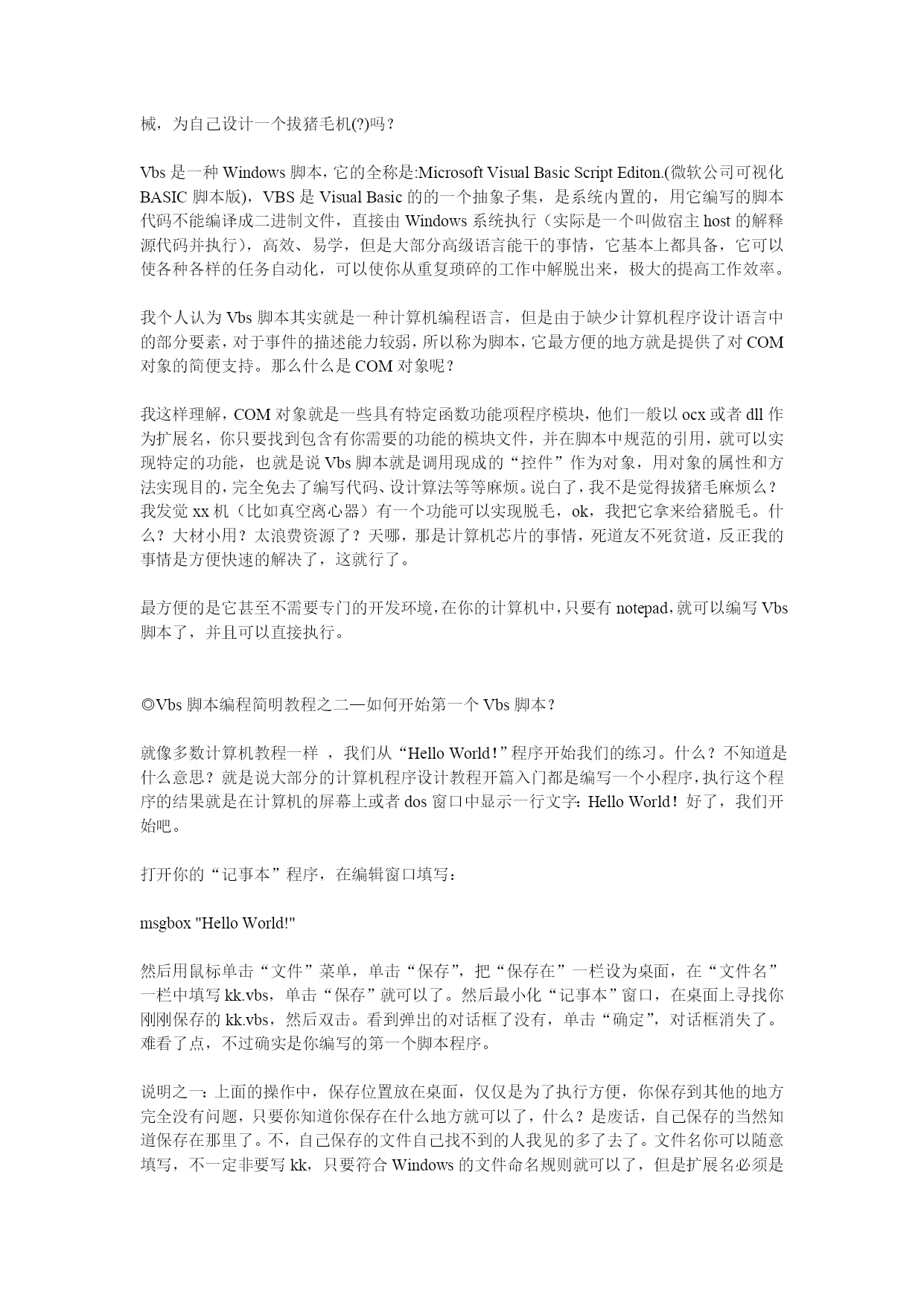 械，为自己设计一个拔猪毛机(?)吗？

Vbs 是一种 Windows 脚本，它的全称是:Microsoft Visual Basic Script Editon.(微软公司可视化 BASIC 脚本版)，VBS 是 Visual Basic 的的一个抽象子集，是系统内置的，用它编写的脚本代码不能编译成二进制文件，直接由 Windows 系统执行（实际是一个叫做宿主 host 的解释源代码并执行），高效、易学，但是大部分高级语言能干的事情，它基本上都具备，它可以使各种各样的任务自动化，可以使你从重复琐碎的工作中解脱出来，极大的提高工作效率。

我个人认为 Vbs 脚本其实就是一种计算机编程语言，但是由于缺少计算机程序设计语言中的部分要素，对于事件的描述能力较弱，所以称为脚本，它最方便的地方就是提供了对 COM 对象的简便支持。那么什么是 COM 对象呢？

我这样理解，COM 对象就是一些具有特定函数功能项程序模块，他们一般以 ocx 或者 dll 作为扩展名，你只要找到包含有你需要的功能的模块文件，并在脚本中规范的引用，就可以实现特定的功能，也就是说 Vbs 脚本就是调用现成的“控件”作为对象，用对象的属性和方法实现目的，完全免去了编写代码、设计算法等等麻烦。说白了，我不是觉得拔猪毛麻烦么？我发觉 xx 机（比如真空离心器）有一个功能可以实现脱毛，ok，我把它拿来给猪脱毛。什么？大材小用？太浪费资源了？天哪，那是计算机芯片的事情，死道友不死贫道，反正我的事情是方便快速的解决了，这就行了。

最方便的是它甚至不需要专门的开发环境，在你的计算机中，只要有 notepad，就可以编写 Vbs 脚本了，并且可以直接执行。

◎Vbs 脚本编程简明教程之二—如何开始第一个 Vbs 脚本？

就像多数计算机教程一样 ，我们从“Hello World！”程序开始我们的练习。什么？不知道是什么意思？就是说大部分的计算机程序设计教程开篇入门都是编写一个小程序，执行这个程序的结果就是在计算机的屏幕上或者 dos 窗口中显示一行文字：Hello World！好了，我们开始吧。

打开你的“记事本”程序，在编辑窗口填写：

msgbox "Hello World!"

然后用鼠标单击“文件”菜单，单击“保存”，把“保存在”一栏设为桌面，在“文件名”一栏中填写 kk.vbs，单击“保存”就可以了。然后最小化“记事本”窗口，在桌面上寻找你刚刚保存的 kk.vbs，然后双击。看到弹出的对话框了没有，单击“确定”，对话框消失了。难看了点，不过确实是你编写的第一个脚本程序。

说明之一：上面的操作中，保存位置放在桌面，仅仅是为了执行方便，你保存到其他的地方完全没有问题，只要你知道你保存在什么地方就可以了，什么？是废话，自己保存的当然知道保存在那里了。不，自己保存的文件自己找不到的人我见的多了去了。文件名你可以随意填写，不一定非要写 kk，只要符合 Windows 的文件命名规则就可以了，但是扩展名必须是